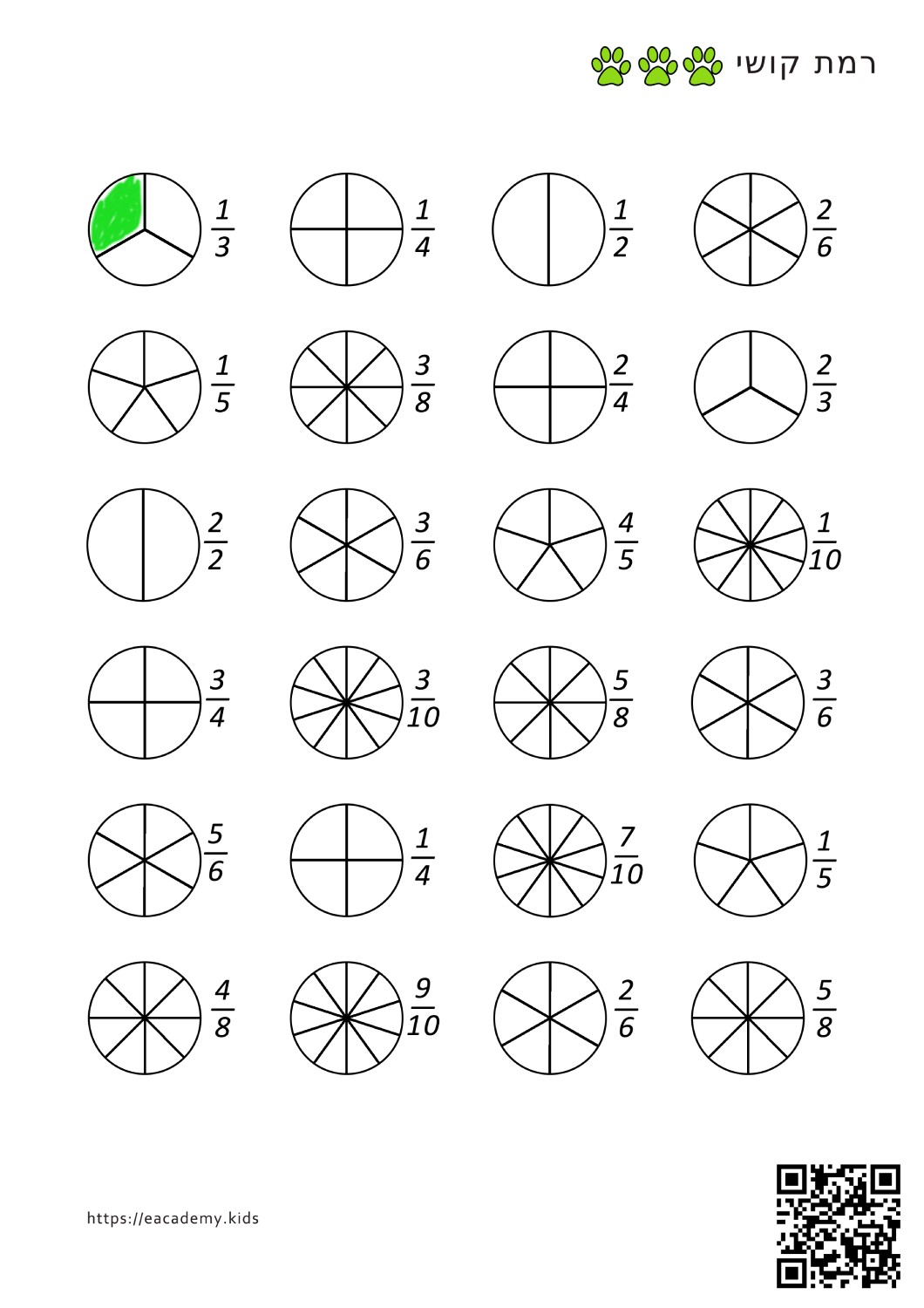 רמת קושי

$\frac{1}{3}$ $\frac{1}{4}$ $\frac{1}{2}$ $\frac{2}{6}$

$\frac{1}{5}$ $\frac{3}{8}$ $\frac{2}{4}$ $\frac{2}{3}$

$\frac{2}{2}$ $\frac{3}{6}$ $\frac{4}{5}$ $\frac{1}{10}$

$\frac{3}{4}$ $\frac{3}{10}$ $\frac{5}{8}$ $\frac{3}{6}$

$\frac{5}{6}$ $\frac{1}{4}$ $\frac{7}{10}$ $\frac{1}{5}$

$\frac{4}{8}$ $\frac{9}{10}$ $\frac{2}{6}$ $\frac{5}{8}$

https://eacademy.kids